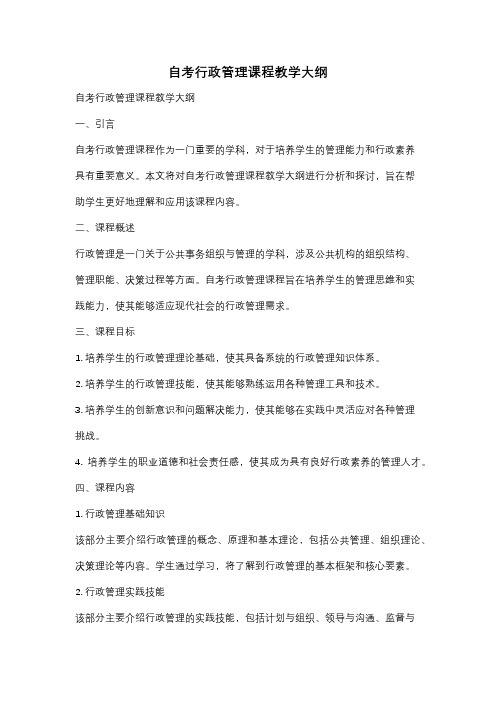 自考行政管理课程教学大纲

自考行政管理课程教学大纲

一、引言

自考行政管理课程作为一门重要的学科，对于培养学生的管理能力和行政素养具有重要意义。本文将对自考行政管理课程教学大纲进行分析和探讨，旨在帮助学生更好地理解和应用该课程内容。

二、课程概述

行政管理是一门关于公共事务组织与管理的学科，涉及公共机构的组织结构、管理职能、决策过程等方面。自考行政管理课程旨在培养学生的管理思维和实践能力，使其能够适应现代社会的行政管理需求。

三、课程目标

1. 培养学生的行政管理理论基础，使其具备系统的行政管理知识体系。

2. 培养学生的行政管理技能，使其能够熟练运用各种管理工具和技术。

3. 培养学生的创新意识和问题解决能力，使其能够在实践中灵活应对各种管理挑战。

4. 培养学生的职业道德和社会责任感，使其成为具有良好行政素养的管理人才。

四、课程内容

1. 行政管理基础知识

该部分主要介绍行政管理的概念、原理和基本理论，包括公共管理、组织理论、决策理论等内容。学生通过学习，将了解到行政管理的基本框架和核心要素。

2. 行政管理实践技能

该部分主要介绍行政管理的实践技能，包括计划与组织、领导与沟通、监督与